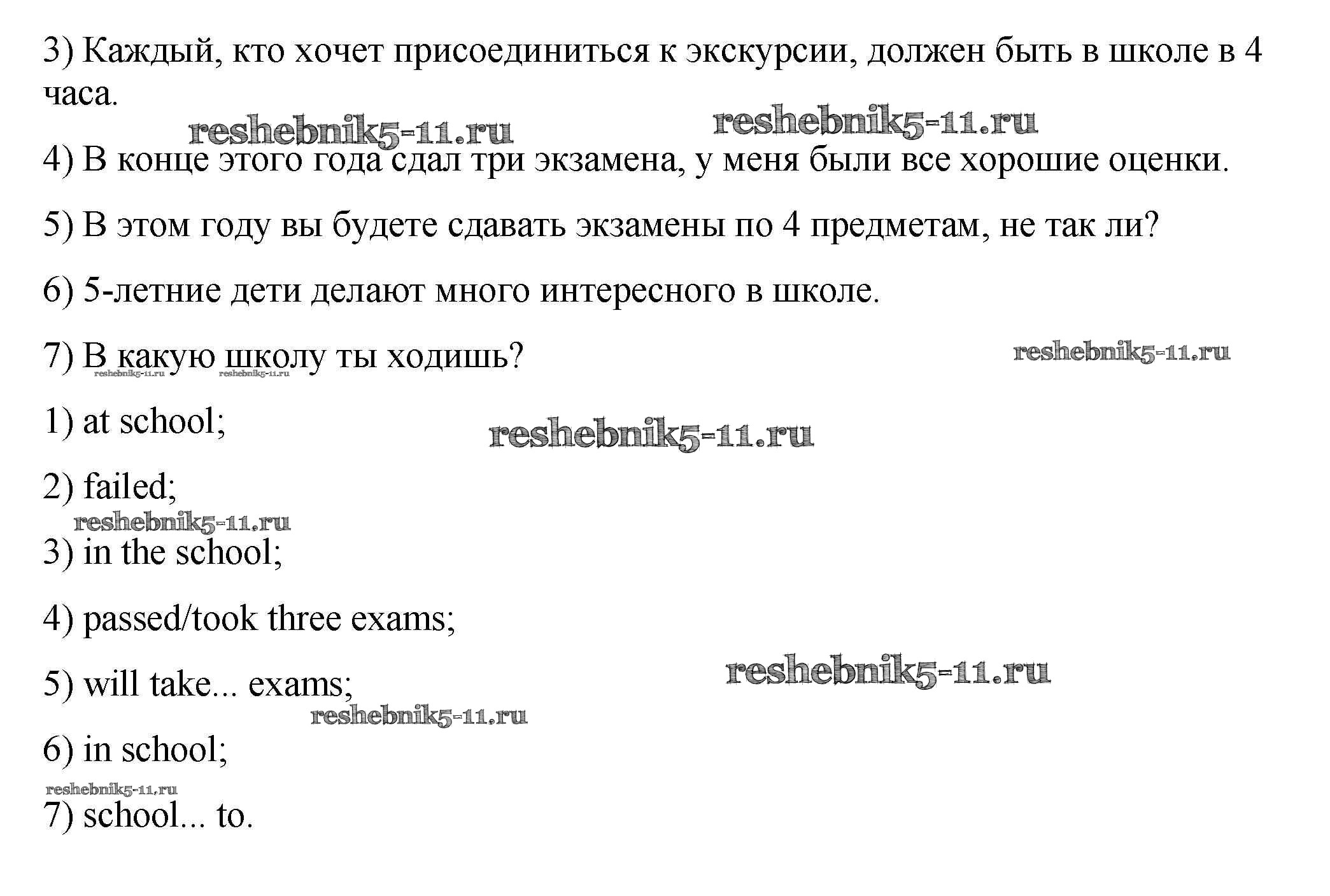 3) Каждый, кто хочет присоединиться к экскурсии, должен быть в школе в 4 часа.

reshebnik5-11.ru reshebnik5-11.ru

4) В конце этого года сдал три экзамена, у меня были все хорошие оценки.

5) В этом году вы будете сдавать экзамены по 4 предметам, не так ли?

6) 5-летние дети делают много интересного в школе.

7) В какую школу ты ходишь?

reshebnik5-11.ru reshebnik5-11.ru reshebnik5-11.ru

1) at school;

reshebnik5-11.ru

2) failed;

reshebnik5-11.ru

3) in the school;

4) passed/took three exams;

5) will take... exams;

reshebnik5-11.ru

reshebnik5-11.ru

6) in school;

reshebnik5-11.ru

7) school... to.